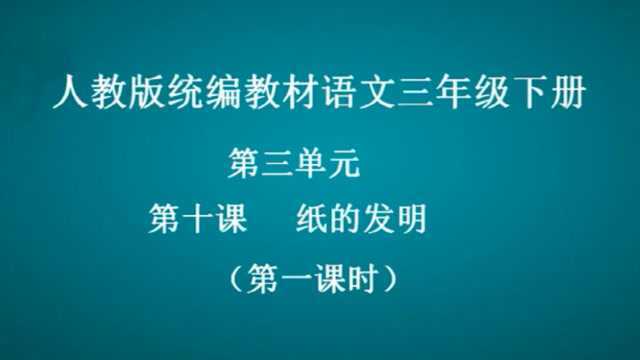 人教版统编教材语文三年级下册

第三单元

第十课　纸的发明

（第一课时）